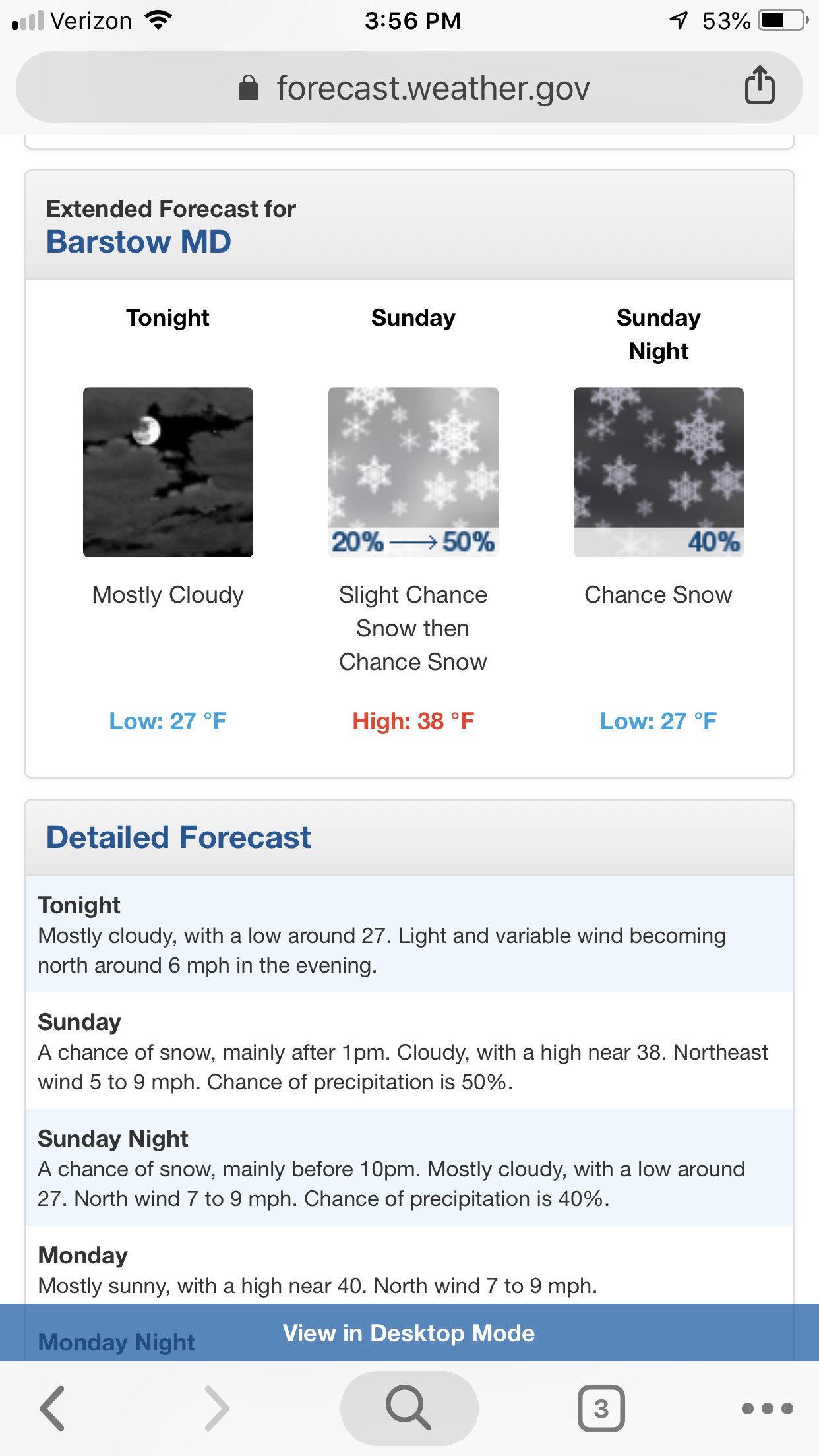 Verizon 3:56 PM 53%

forecast.weather.gov

Extended Forecast for
Barstow MD

Tonight

Mostly Cloudy

Low: 27 °F

Sunday

20% ⟶ 50%

Slight Chance Snow then Chance Snow

High: 38 °F

Sunday Night

40%

Chance Snow

Low: 27 °F

Detailed Forecast

Tonight
Mostly cloudy, with a low around 27. Light and variable wind becoming north around 6 mph in the evening.

Sunday
A chance of snow, mainly after 1pm. Cloudy, with a high near 38. Northeast wind 5 to 9 mph. Chance of precipitation is 50%.

Sunday Night
A chance of snow, mainly before 10pm. Mostly cloudy, with a low around 27. North wind 7 to 9 mph. Chance of precipitation is 40%.

Monday
Mostly sunny, with a high near 40. North wind 7 to 9 mph.

Monday Night

View in Desktop Mode

3